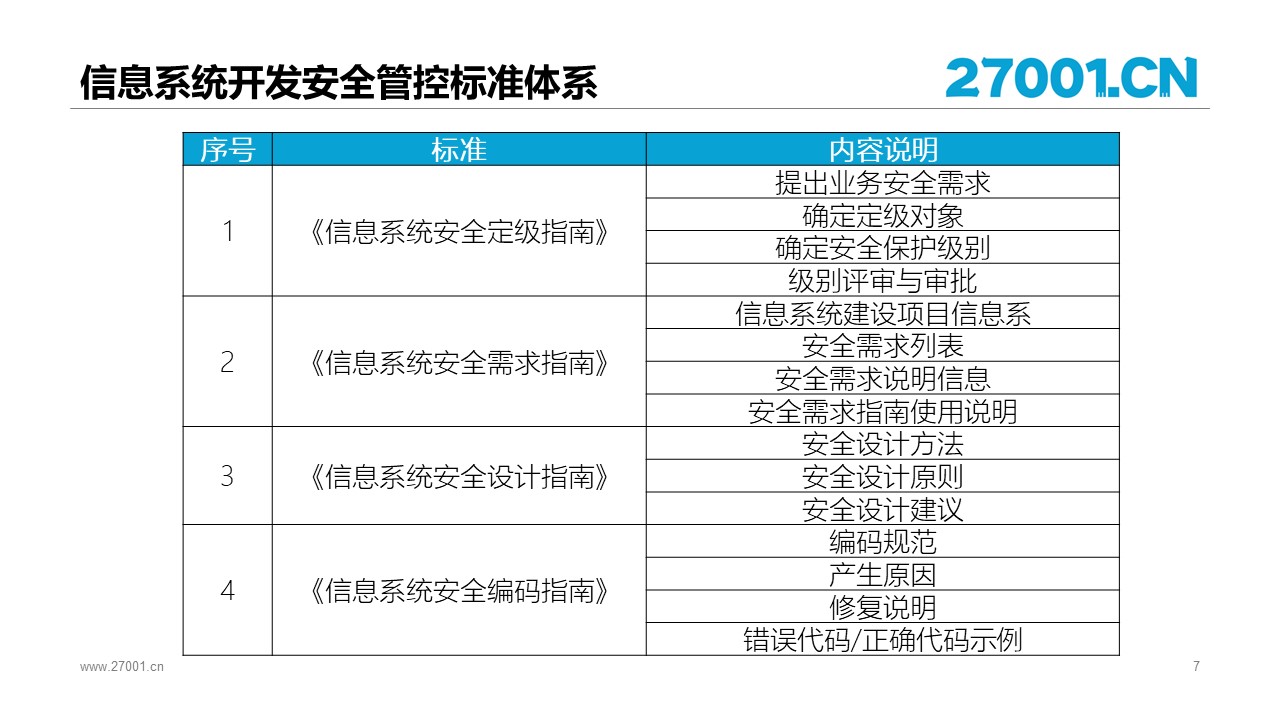 信息系统开发安全管控标准体系

27001.CN

| 序号 | 标准 | 内容说明 |
|---|---|---|
| 1 | 《信息系统安全定级指南》 | 提出业务安全需求 |
| | | 确定定级对象 |
| | | 确定安全保护级别 |
| | | 级别评审与审批 |
| 2 | 《信息系统安全需求指南》 | 信息系统建设项目信息系 |
| | | 安全需求列表 |
| | | 安全需求说明信息 |
| | | 安全需求指南使用说明 |
| 3 | 《信息系统安全设计指南》 | 安全设计方法 |
| | | 安全设计原则 |
| | | 安全设计建议 |
| 4 | 《信息系统安全编码指南》 | 编码规范 |
| | | 产生原因 |
| | | 修复说明 |
| | | 错误代码/正确代码示例 |

www.27001.cn

7